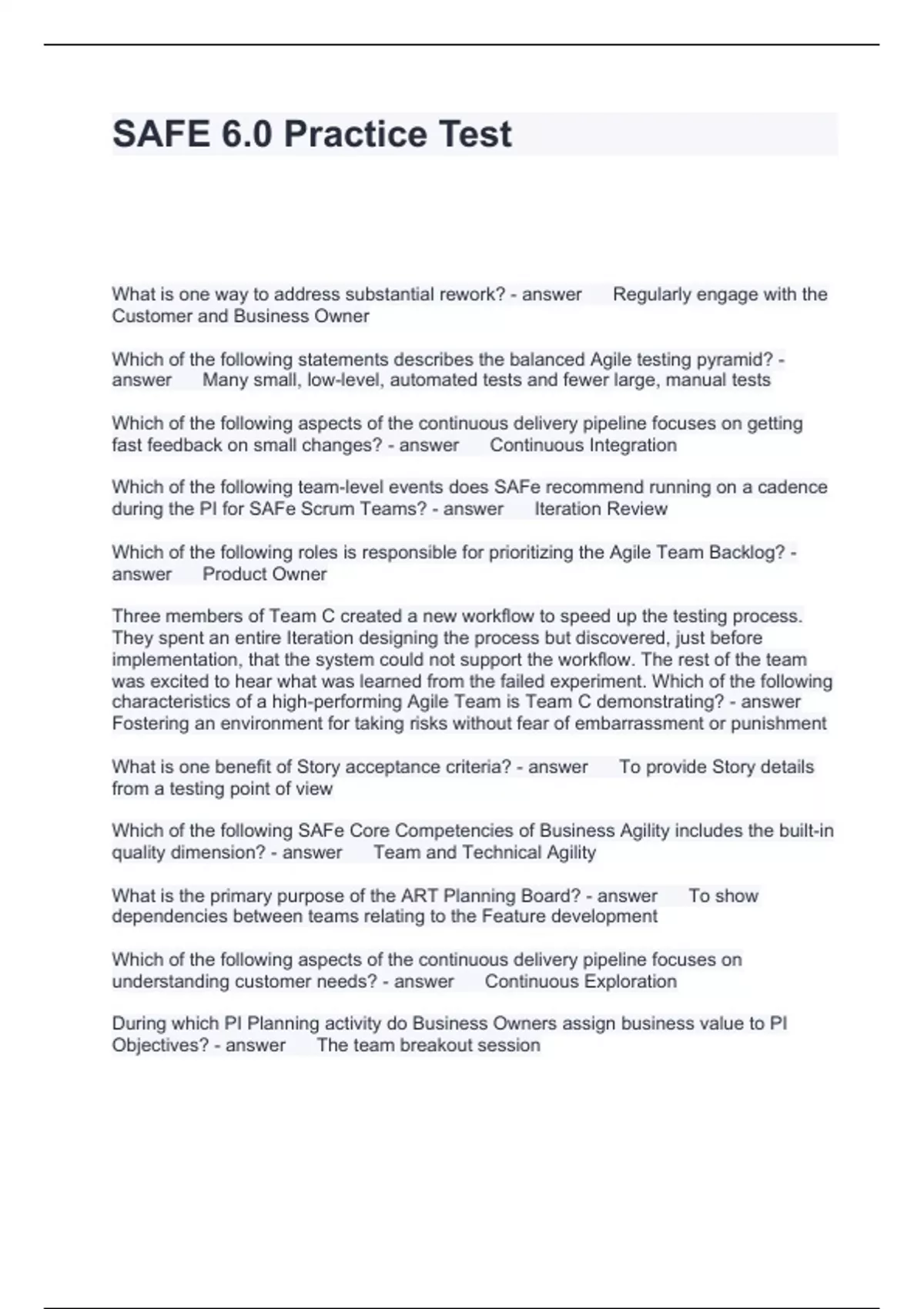 SAFE 6.0 Practice Test

What is one way to address substantial rework? - answer Regularly engage with the Customer and Business Owner

Which of the following statements describes the balanced Agile testing pyramid? - answer Many small, low-level, automated tests and fewer large, manual tests

Which of the following aspects of the continuous delivery pipeline focuses on getting fast feedback on small changes? - answer Continuous Integration

Which of the following team-level events does SAFe recommend running on a cadence during the PI for SAFe Scrum Teams? - answer Iteration Review

Which of the following roles is responsible for prioritizing the Agile Team Backlog? - answer Product Owner

Three members of Team C created a new workflow to speed up the testing process. They spent an entire Iteration designing the process but discovered, just before implementation, that the system could not support the workflow. The rest of the team was excited to hear what was learned from the failed experiment. Which of the following characteristics of a high-performing Agile Team is Team C demonstrating? - answer Fostering an environment for taking risks without fear of embarrassment or punishment

What is one benefit of Story acceptance criteria? - answer To provide Story details from a testing point of view

Which of the following SAFe Core Competencies of Business Agility includes the built-in quality dimension? - answer Team and Technical Agility

What is the primary purpose of the ART Planning Board? - answer To show dependencies between teams relating to the Feature development

Which of the following aspects of the continuous delivery pipeline focuses on understanding customer needs? - answer Continuous Exploration

During which PI Planning activity do Business Owners assign business value to PI Objectives? - answer The team breakout session